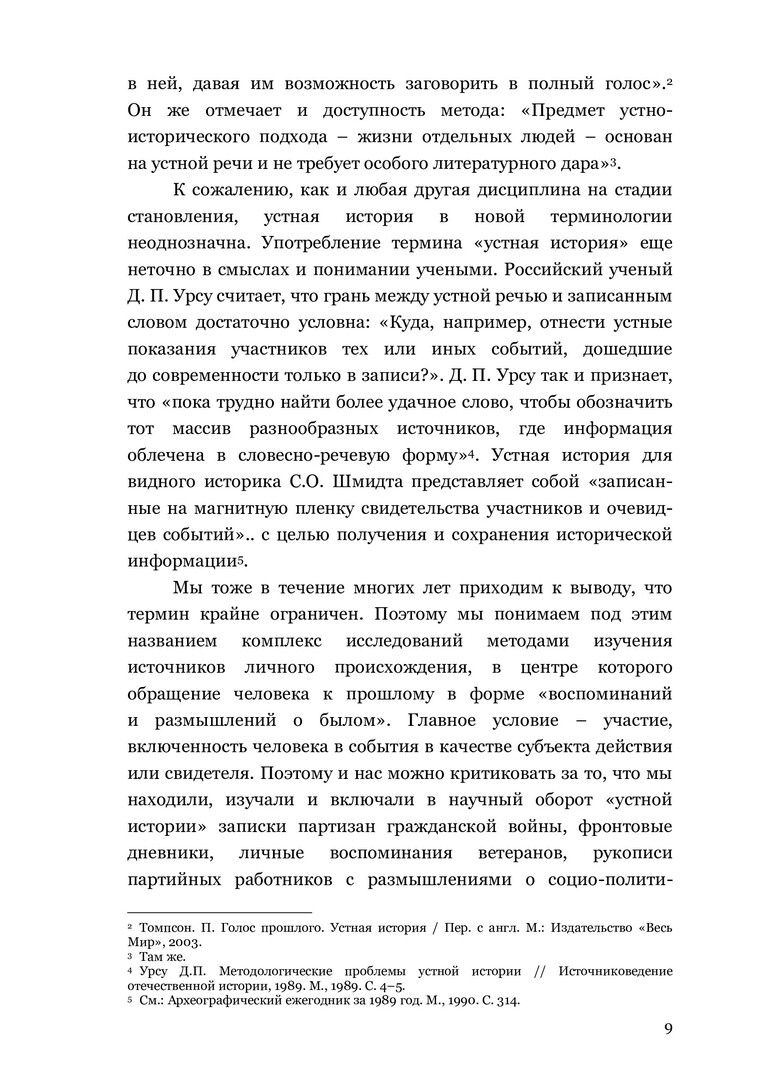 в ней, давая им возможность заговорить в полный голос».² Он же отмечает и доступность метода: «Предмет устно-исторического подхода – жизни отдельных людей – основан на устной речи и не требует особого литературного дара»³.

К сожалению, как и любая другая дисциплина на стадии становления, устная история в новой терминологии неоднозначна. Употребление термина «устная история» еще неточно в смыслах и понимании учеными. Российский ученый Д. П. Урсу считает, что грань между устной речью и записанным словом достаточно условна: «Куда, например, отнести устные показания участников тех или иных событий, дошедшие до современности только в записи?». Д. П. Урсу так и признает, что «пока трудно найти более удачное слово, чтобы обозначить тот массив разнообразных источников, где информация облечена в словесно-речевую форму»⁴. Устная история для видного историка С.О. Шмидта представляет собой «записанные на магнитную пленку свидетельства участников и очевидцев событий».. с целью получения и сохранения исторической информации⁵.

Мы тоже в течение многих лет приходим к выводу, что термин крайне ограничен. Поэтому мы понимаем под этим названием комплекс исследований методами изучения источников личного происхождения, в центре которого обращение человека к прошлому в форме «воспоминаний и размышлений о былом». Главное условие – участие, включенность человека в события в качестве субъекта действия или свидетеля. Поэтому и нас можно критиковать за то, что мы находили, изучали и включали в научный оборот «устной истории» записки партизан гражданской войны, фронтовые дневники, личные воспоминания ветеранов, рукописи партийных работников с размышлениями о социо-полити-

² Томпсон. П. Голос прошлого. Устная история / Пер. с англ. М.: Издательство «Весь Мир», 2003.
³ Там же.
⁴ Урсу Д.П. Методологические проблемы устной истории // Источниковедение отечественной истории, 1989. М., 1989. С. 4–5.
⁵ См.: Археографический ежегодник за 1989 год. М., 1990. С. 314.

9